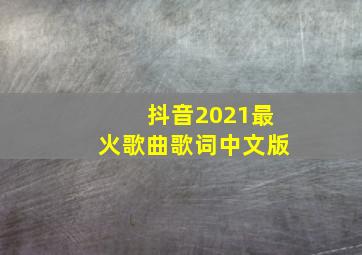 抖音2021最火歌曲歌词中文版